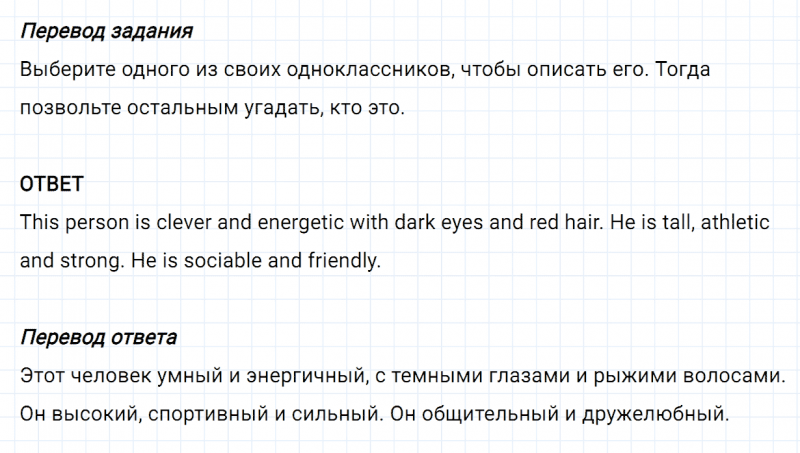 Перевод задания
Выберите одного из своих одноклассников, чтобы описать его. Тогда позвольте остальным угадать, кто это.

ОТВЕТ
This person is clever and energetic with dark eyes and red hair. He is tall, athletic and strong. He is sociable and friendly.

Перевод ответа
Этот человек умный и энергичный, с темными глазами и рыжими волосами. Он высокий, спортивный и сильный. Он общительный и дружелюбный.